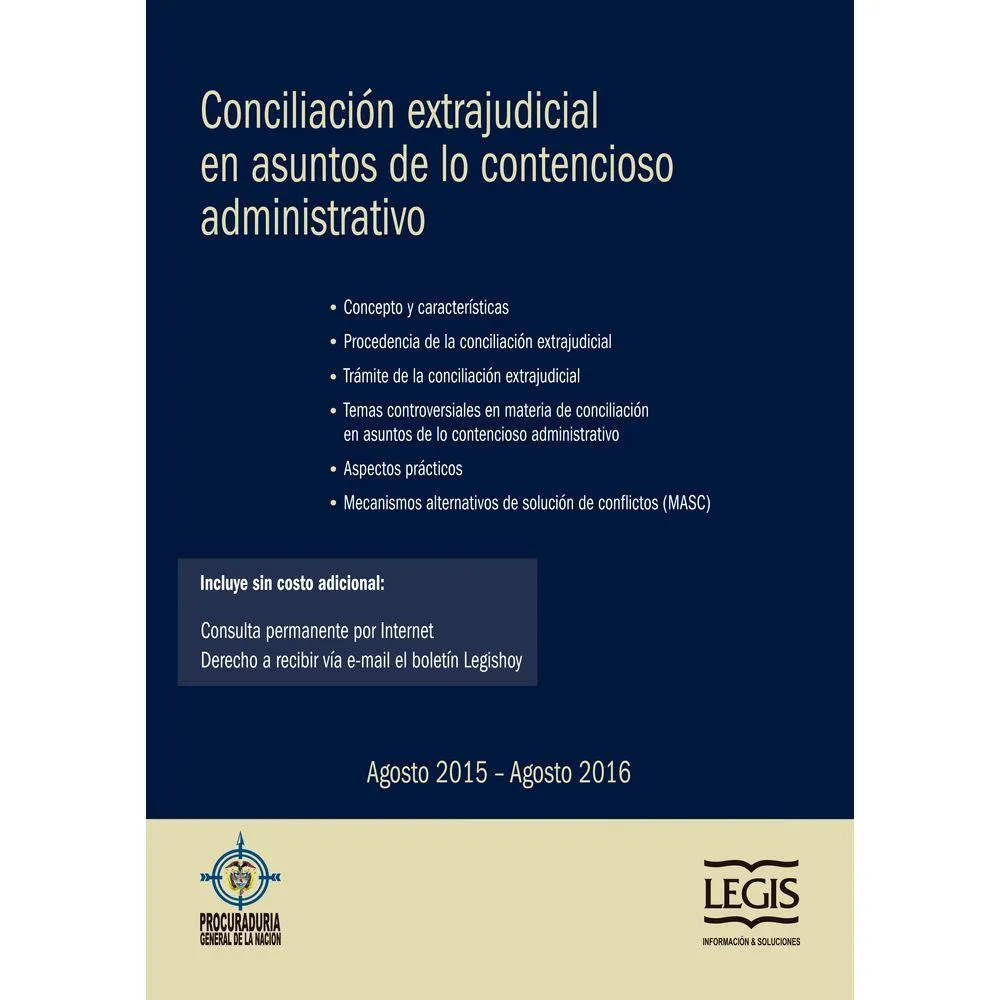 Conciliación extrajudicial en asuntos de lo contencioso administrativo

• Concepto y características
• Procedencia de la conciliación extrajudicial
• Trámite de la conciliación extrajudicial
• Temas controversiales en materia de conciliación en asuntos de lo contencioso administrativo
• Aspectos prácticos
• Mecanismos alternativos de solución de conflictos (MASC)

Incluye sin costo adicional:

Consulta permanente por Internet
Derecho a recibir vía e-mail el boletín Legishoy

Agosto 2015 – Agosto 2016

PROCURADURIA GENERAL DE LA NACION

LEGIS
INFORMACIÓN & SOLUCIONES